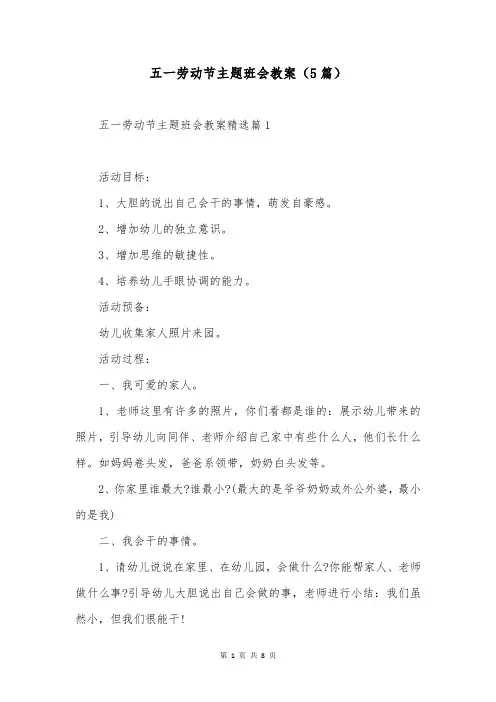 五一劳动节主题班会教案（5篇）

五一劳动节主题班会教案精选篇1

活动目标：

1、大胆的说出自己会干的事情，萌发自豪感。

2、增加幼儿的独立意识。

3、增加思维的敏捷性。

4、培养幼儿手眼协调的能力。

活动预备：

幼儿收集家人照片来园。

活动过程：

一、我可爱的家人。

1、老师这里有许多的照片，你们看都是谁的：展示幼儿带来的照片，引导幼儿向同伴、老师介绍自己家中有些什么人，他们长什么样。如妈妈卷头发，爸爸系领带，奶奶白头发等。

2、你家里谁最大?谁最小?(最大的是爷爷奶奶或外公外婆，最小的是我)

二、我会干的事情。

1、请幼儿说说在家里、在幼儿园，会做什么?你能帮家人、老师做什么事?引导幼儿大胆说出自己会做的事，老师进行小结：我们虽然小，但我们很能干!

第 1 页 共 8 页